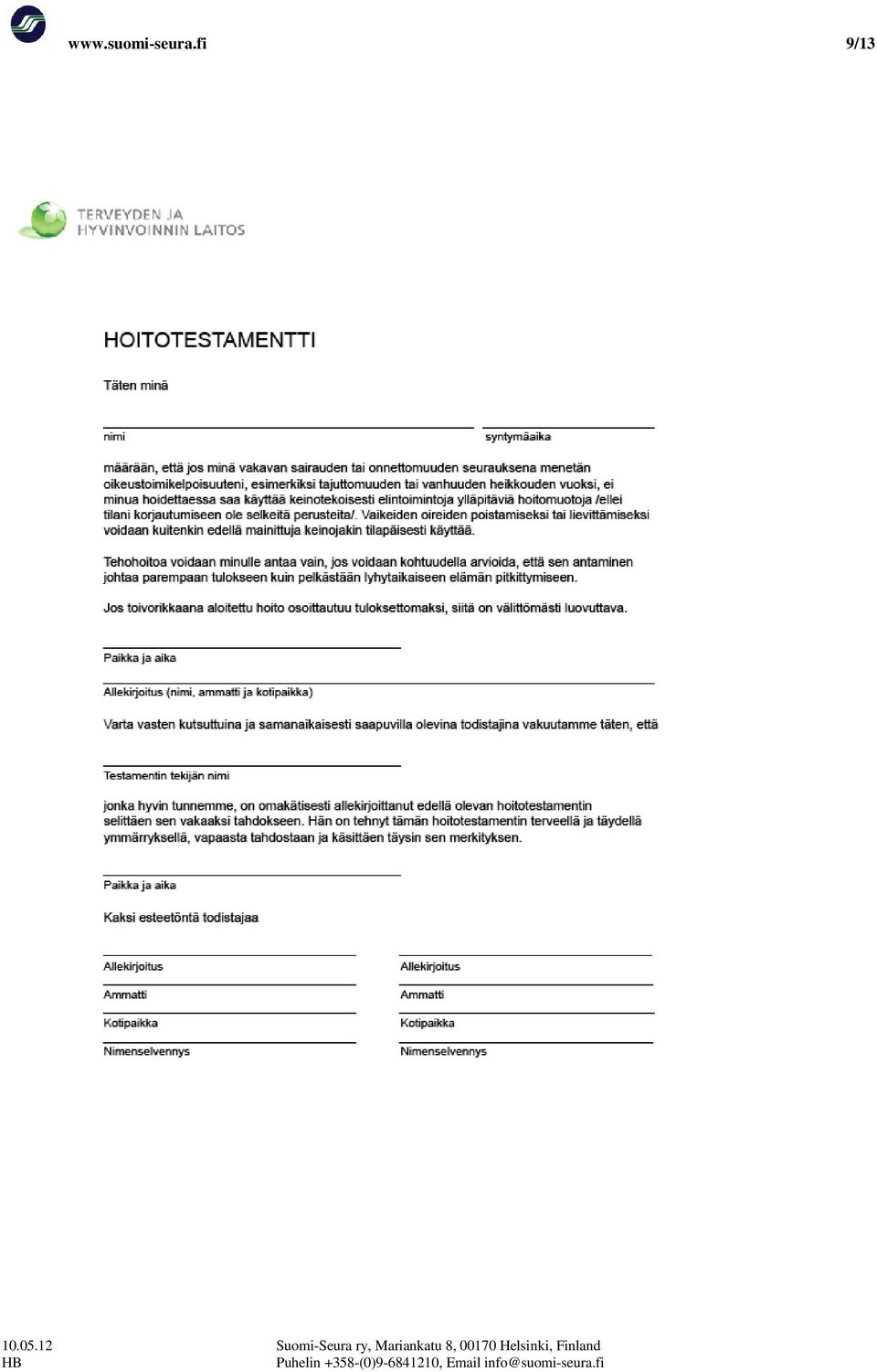 www.suomi-seura.fi 9/13

TERVEYDEN JA HYVINVOINNIN LAITOS

HOITOTESTAMENTTI

Täten minä

nimi syntymäaika

määrään, että jos minä vakavan sairauden tai onnettomuuden seurauksena menetän oikeustoimikelpoisuuteni, esimerkiksi tajuttomuuden tai vanhuuden heikkouden vuoksi, ei minua hoidettaessa saa käyttää keinotekoisesti elintoimintoja ylläpitäviä hoitomuotoja /ellei tilani korjautumiseen ole selkeitä perusteita/. Vaikeiden oireiden poistamiseksi tai lievittämiseksi voidaan kuitenkin edellä mainittuja keinojakin tilapäisesti käyttää.

Tehohoitoa voidaan minulle antaa vain, jos voidaan kohtuudella arvioida, että sen antaminen johtaa parempaan tulokseen kuin pelkästään lyhytaikaiseen elämän pitkittymiseen.

Jos toivorikkaana aloitettu hoito osoittautuu tuloksettomaksi, siitä on välittömästi luovuttava.

Paikka ja aika

Allekirjoitus (nimi, ammatti ja kotipaikka)

Varta vasten kutsuttuina ja samanaikaisesti saapuvilla olevina todistajina vakuutamme täten, että

Testamentin tekijän nimi

jonka hyvin tunnemme, on omakätisesti allekirjoittanut edellä olevan hoitotestamentin selittäen sen vakaaksi tahdokseen. Hän on tehnyt tämän hoitotestamentin terveellä ja täydellä ymmärryksellä, vapaasta tahdostaan ja käsittäen täysin sen merkityksen.

Paikka ja aika

Kaksi esteetöntä todistajaa

Allekirjoitus
Ammatti
Kotipaikka
Nimenselvennys

Allekirjoitus
Ammatti
Kotipaikka
Nimenselvennys

10.05.12
HB

Suomi-Seura ry, Mariankatu 8, 00170 Helsinki, Finland
Puhelin +358-(0)9-6841210, Email info@suomi-seura.fi